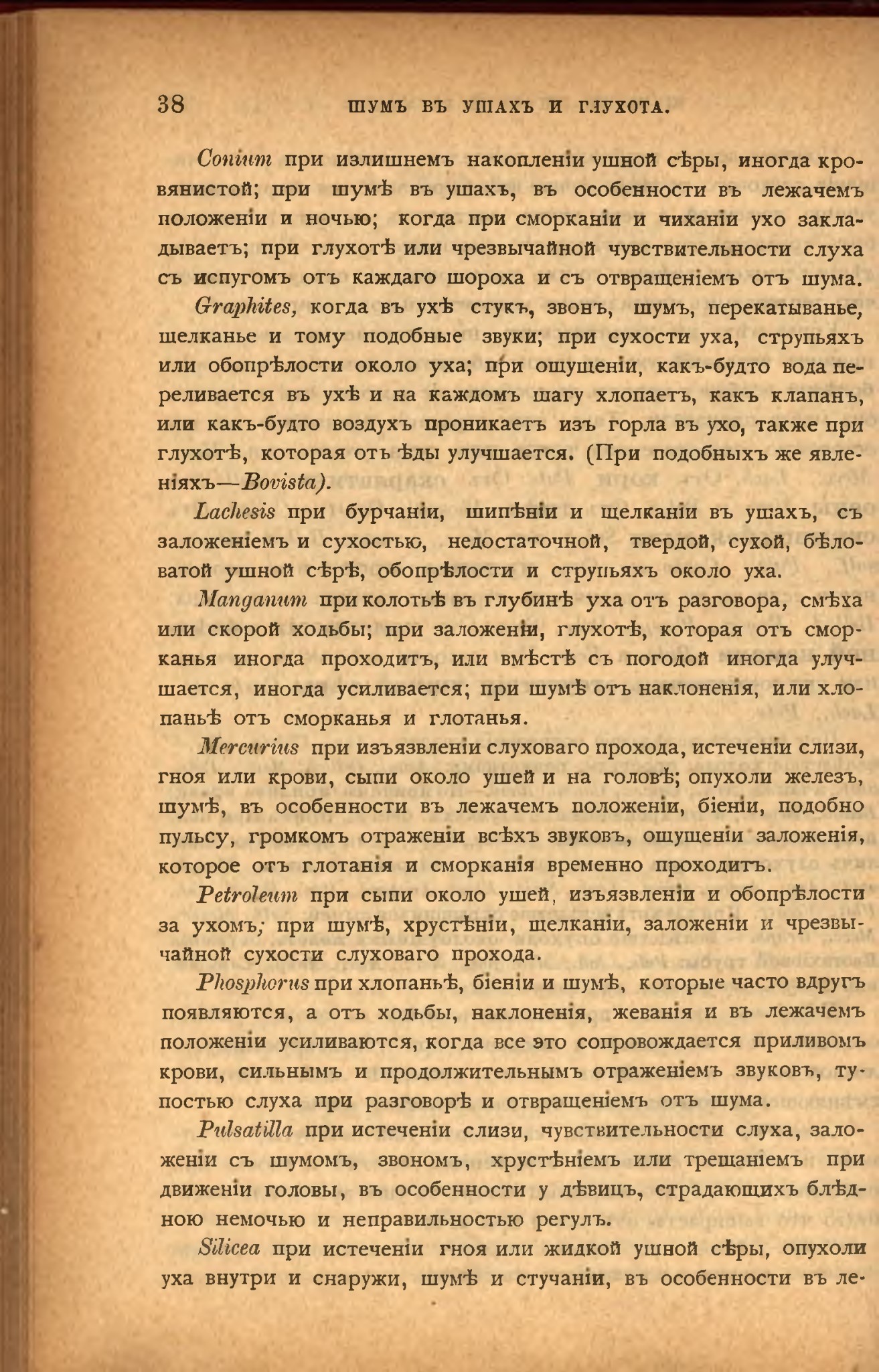 38 ШУМЪ ВЪ УШАХЪ И ГЛУХОТА.

Conium при излишнемъ накопленіи ушной сѣры, иногда кровянистой; при шумѣ въ ушахъ, въ особенности въ лежачемъ положеніи и ночью; когда при сморканіи и чиханіи ухо закладываетъ; при глухотѣ или чрезвычайной чувствительности слуха съ испугомъ отъ каждаго шороха и съ отвращеніемъ отъ шума.

Graphites, когда въ ухѣ стукъ, звонъ, шумъ, перекатыванье, щелканье и тому подобные звуки; при сухости уха, струпьяхъ или обопрѣлости около уха; при ощущеніи, какъ-будто вода переливается въ ухѣ и на каждомъ шагу хлопаетъ, какъ клапанъ, или какъ-будто воздухъ проникаетъ изъ горла въ ухо, также при глухотѣ, которая отъ ѣды улучшается. (При подобныхъ же явленіяхъ—Bovista).

Lachesis при бурчаніи, шипѣніи и щелканіи въ ушахъ, съ заложеніемъ и сухостью, недостаточной, твердой, сухой, бѣловатой ушной сѣрѣ, обопрѣлости и струпьяхъ около уха.

Manganum при колотьѣ въ глубинѣ уха отъ разговора, смѣха или скорой ходьбы; при заложеніи, глухотѣ, которая отъ сморканья иногда проходитъ, или вмѣстѣ съ погодой иногда улучшается, иногда усиливается; при шумѣ отъ наклоненія, или хлопаньѣ отъ сморканья и глотанья.

Mercurius при изъязвленіи слуховаго прохода, истеченіи слизи, гноя или крови, сыпи около ушей и на головѣ; опухоли железъ, шумѣ, въ особенности въ лежачемъ положеніи, біеніи, подобно пульсу, громкомъ отраженіи всѣхъ звуковъ, ощущеніи заложенія, которое отъ глотанія и сморканія временно проходитъ.

Petroleum при сыпи около ушей, изъязвленіи и обопрѣлости за ухомъ; при шумѣ, хрустѣніи, щелканіи, заложеніи и чрезвычайной сухости слуховаго прохода.

Phosphorus при хлопаньѣ, біеніи и шумѣ, которые часто вдругъ появляются, а отъ ходьбы, наклоненія, жеванія и въ лежачемъ положеніи усиливаются, когда все это сопровождается приливомъ крови, сильнымъ и продолжительнымъ отраженіемъ звуковъ, тупостью слуха при разговорѣ и отвращеніемъ отъ шума.

Pulsatilla при истеченіи слизи, чувствительности слуха, заложеніи съ шумомъ, звономъ, хрустѣніемъ или трещаніемъ при движеніи головы, въ особенности у дѣвицъ, страдающихъ блѣдною немочью и неправильностью регулъ.

Silicea при истеченіи гноя или жидкой ушной сѣры, опухоли уха внутри и снаружи, шумѣ и стучаніи, въ особенности въ ле-